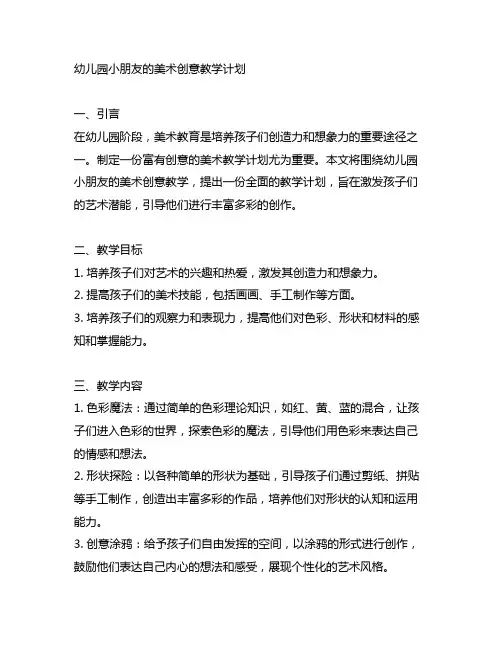 幼儿园小朋友的美术创意教学计划

一、引言
在幼儿园阶段，美术教育是培养孩子们创造力和想象力的重要途径之一。制定一份富有创意的美术教学计划尤为重要。本文将围绕幼儿园小朋友的美术创意教学，提出一份全面的教学计划，旨在激发孩子们的艺术潜能，引导他们进行丰富多彩的创作。

二、教学目标
1. 培养孩子们对艺术的兴趣和热爱，激发其创造力和想象力。
2. 提高孩子们的美术技能，包括画画、手工制作等方面。
3. 培养孩子们的观察力和表现力，提高他们对色彩、形状和材料的感知和掌握能力。

三、教学内容
1. 色彩魔法：通过简单的色彩理论知识，如红、黄、蓝的混合，让孩子们进入色彩的世界，探索色彩的魔法，引导他们用色彩来表达自己的情感和想法。
2. 形状探险：以各种简单的形状为基础，引导孩子们通过剪纸、拼贴等手工制作，创造出丰富多彩的作品，培养他们对形状的认知和运用能力。
3. 创意涂鸦：给予孩子们自由发挥的空间，以涂鸦的形式进行创作，鼓励他们表达自己内心的想法和感受，展现个性化的艺术风格。